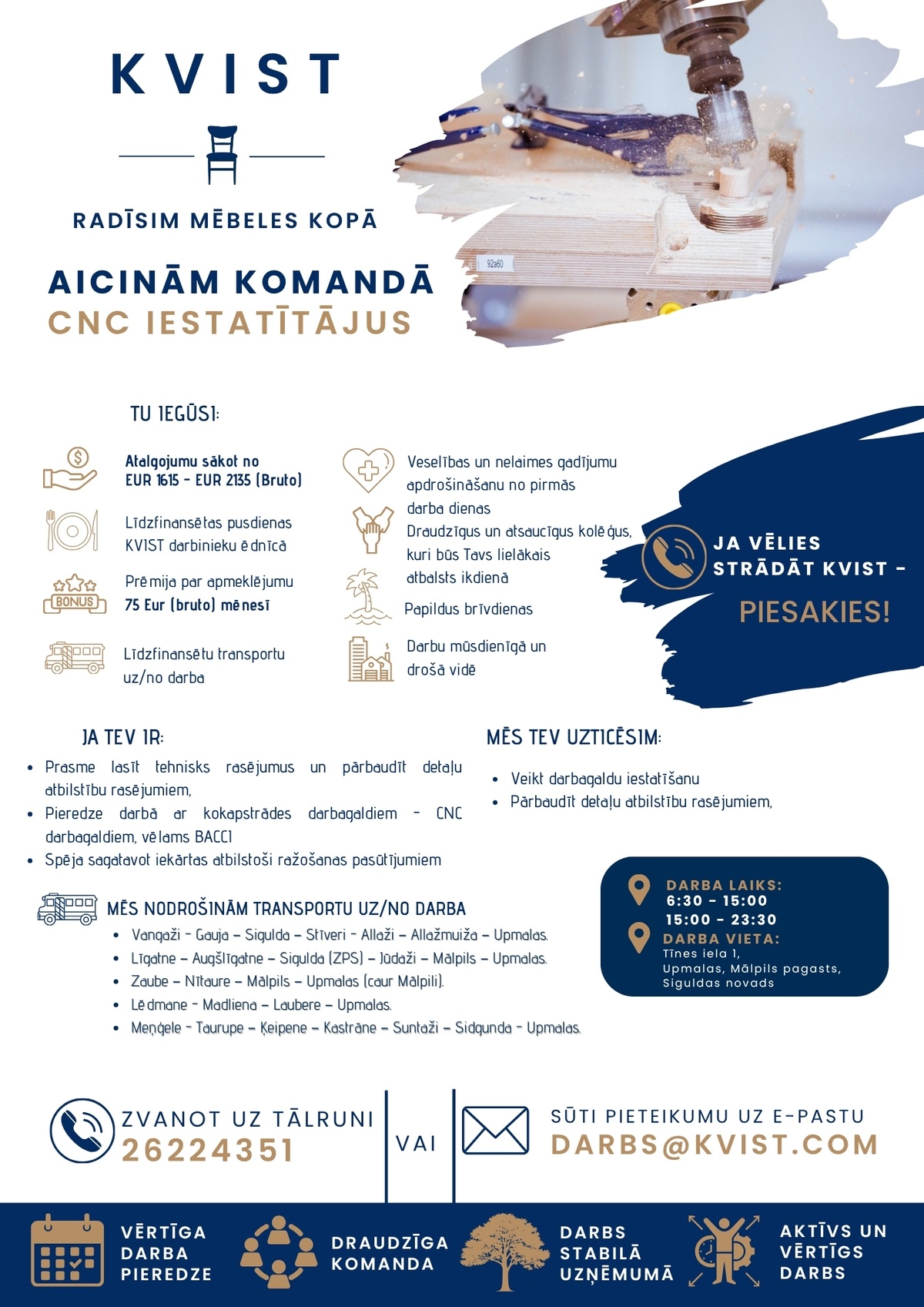 KVIST

RADĪSIM MĒBELES KOPĀ

AICINĀM KOMANDĀ
CNC IESTATĪTĀJUS

92a60

TU IEGŪSI:

Atalgojumu sākot no EUR 1615 - EUR 2135 (Bruto)

Līdzfinansētas pusdienas KVIST darbinieku ēdnīcā

BONUS

Prēmija par apmeklējumu 75 Eur (bruto) mēnesī

Līdzfinansētu transportu uz/no darba

Veselības un nelaimes gadījumu apdrošināšanu no pirmās darba dienas

Draudzīgus un atsaucīgus kolēģus, kuri būs Tavs lielākais atbalsts ikdienā

Papildus brīvdienas

Darbu mūsdienīgā un drošā vidē

JA VĒLIES STRĀDĀT KVIST -
PIESAKIES!

JA TEV IR:
- Prasme lasīt tehnisks rasējumus un pārbaudīt detaļu atbilstību rasējumiem,
- Pieredze darbā ar kokapstrādes darbagaldiem - CNC darbagaldiem, vēlams BACCI
- Spēja sagatavot iekārtas atbilstoši ražošanas pasūtījumiem

MĒS TEV UZTICĒSIM:
- Veikt darbagaldu iestatīšanu
- Pārbaudīt detaļu atbilstību rasējumiem,

MĒS NODROŠINĀM TRANSPORTU UZ/NO DARBA
- Vangaži - Gauja – Sigulda – Stīveri - Allaži – Allažmuiža – Upmalas.
- Līgatne – Augšlīgatne – Sigulda (ZPS) – Jūdaži – Mālpils – Upmalas.
- Zaube – Nītaure – Mālpils – Upmalas (caur Mālpili).
- Lēdmane - Madliena – Laubere – Upmalas.
- Meņģele - Taurupe – Ķeipene – Kastrāne – Suntaži – Sidgunda - Upmalas.

DARBA LAIKS:
6:30 - 15:00
15:00 - 23:30
DARBA VIETA:
Tīnes iela 1,
Upmalas, Mālpils pagasts,
Siguldas novads

ZVANOT UZ TĀLRUNI
26224351

VAI

SŪTI PIETEIKUMU UZ E-PASTU
DARBS@KVIST.COM

VĒRTĪGA DARBA PIEREDZE

DRAUDZĪGA KOMANDA

DARBS STABILĀ UZŅĒMUMĀ

AKTĪVS UN VĒRTĪGS DARBS